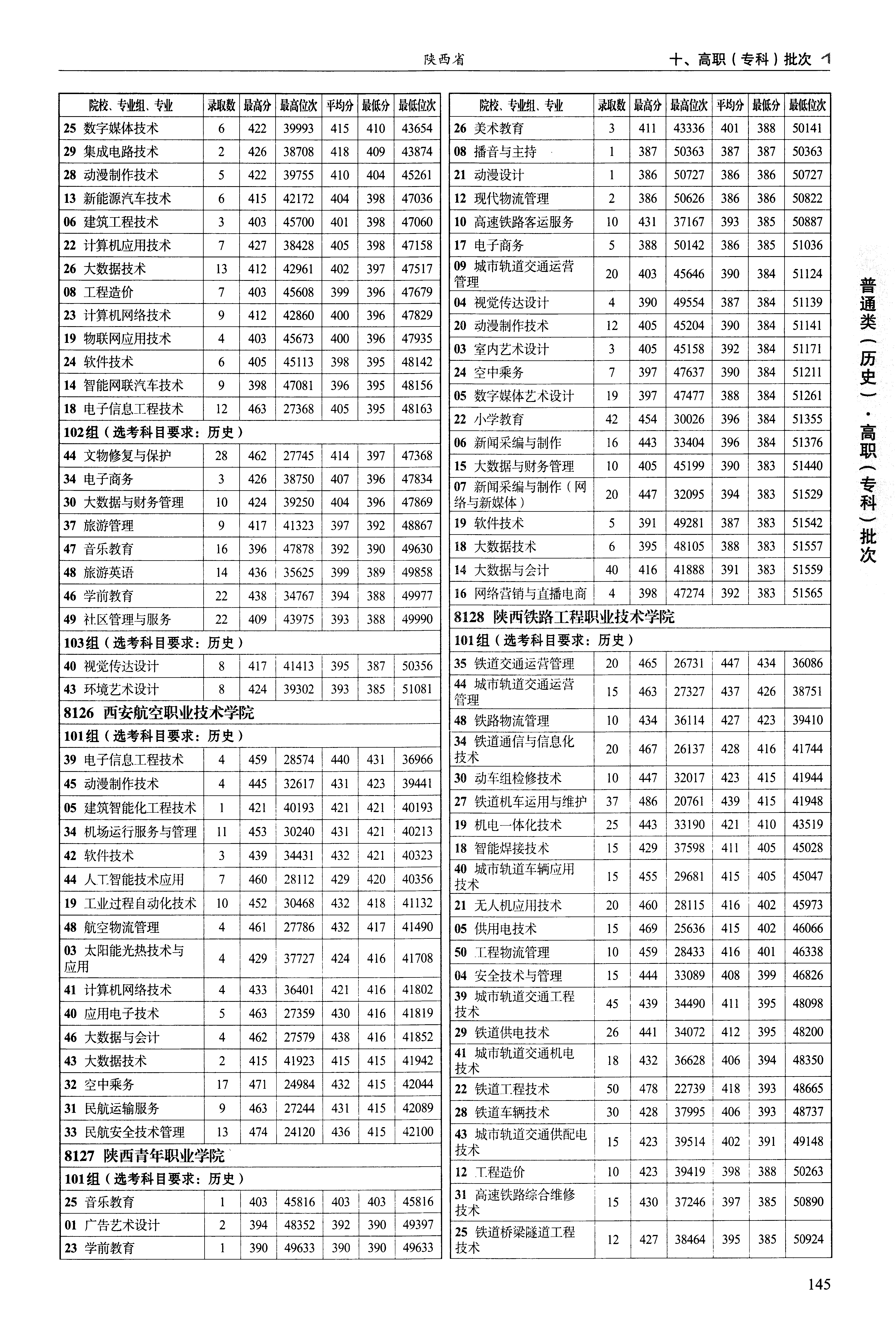 陕西省

十、高职（专科）批次

| 院校、专业组、专业 | 录取数 | 最高分 | 最高位次 | 平均分 | 最低分 | 最低位次 |
|---|---|---|---|---|---|---|
| 25 数字媒体技术 | 6 | 422 | 39993 | 415 | 410 | 43654 |
| 29 集成电路技术 | 2 | 426 | 38708 | 418 | 409 | 43874 |
| 28 动漫制作技术 | 5 | 422 | 39755 | 410 | 404 | 45261 |
| 13 新能源汽车技术 | 6 | 415 | 42172 | 404 | 398 | 47036 |
| 06 建筑工程技术 | 3 | 403 | 45700 | 401 | 398 | 47060 |
| 22 计算机应用技术 | 7 | 427 | 38428 | 405 | 398 | 47158 |
| 26 大数据技术 | 13 | 412 | 42961 | 402 | 397 | 47517 |
| 08 工程造价 | 7 | 403 | 45608 | 399 | 396 | 47679 |
| 23 计算机网络技术 | 9 | 412 | 42860 | 400 | 396 | 47829 |
| 19 物联网应用技术 | 4 | 403 | 45673 | 400 | 396 | 47935 |
| 24 软件技术 | 6 | 405 | 45113 | 398 | 395 | 48142 |
| 14 智能网联汽车技术 | 9 | 398 | 47081 | 396 | 395 | 48156 |
| 18 电子信息工程技术 | 12 | 463 | 27368 | 405 | 395 | 48163 |
| 102组（选考科目要求：历史） | | | | | | |
| 44 文物修复与保护 | 28 | 462 | 27745 | 414 | 397 | 47368 |
| 34 电子商务 | 3 | 426 | 38750 | 407 | 396 | 47834 |
| 30 大数据与财务管理 | 10 | 424 | 39250 | 404 | 396 | 47869 |
| 37 旅游管理 | 9 | 417 | 41323 | 397 | 392 | 48867 |
| 47 音乐教育 | 16 | 396 | 47878 | 392 | 390 | 49630 |
| 48 旅游英语 | 14 | 436 | 35625 | 399 | 389 | 49858 |
| 46 学前教育 | 22 | 438 | 34767 | 394 | 388 | 49977 |
| 49 社区管理与服务 | 22 | 409 | 43975 | 393 | 388 | 49990 |
| 103组（选考科目要求：历史） | | | | | | |
| 40 视觉传达设计 | 8 | 417 | 41413 | 395 | 387 | 50356 |
| 43 环境艺术设计 | 8 | 424 | 39302 | 393 | 385 | 51081 |
| 8126 西安航空职业技术学院 | | | | | | |
| 101组（选考科目要求：历史） | | | | | | |
| 39 电子信息工程技术 | 4 | 459 | 28574 | 440 | 431 | 36966 |
| 45 动漫制作技术 | 4 | 445 | 32617 | 431 | 423 | 39441 |
| 05 建筑智能化工程技术 | 1 | 421 | 40193 | 421 | 421 | 40193 |
| 34 机场运行服务与管理 | 11 | 453 | 30240 | 431 | 421 | 40213 |
| 42 软件技术 | 3 | 439 | 34431 | 432 | 421 | 40323 |
| 44 人工智能技术应用 | 7 | 460 | 28112 | 429 | 420 | 40356 |
| 19 工业过程自动化技术 | 10 | 452 | 30468 | 432 | 418 | 41132 |
| 48 航空物流管理 | 4 | 461 | 27786 | 432 | 417 | 41490 |
| 03 太阳能光热技术与应用 | 4 | 429 | 37727 | 424 | 416 | 41708 |
| 41 计算机网络技术 | 4 | 433 | 36401 | 421 | 416 | 41802 |
| 40 应用电子技术 | 5 | 463 | 27359 | 430 | 416 | 41819 |
| 46 大数据与会计 | 4 | 462 | 27579 | 438 | 416 | 41852 |
| 43 大数据技术 | 2 | 415 | 41923 | 415 | 415 | 41942 |
| 32 空中乘务 | 17 | 471 | 24984 | 432 | 415 | 42044 |
| 31 民航运输服务 | 9 | 463 | 27244 | 431 | 415 | 42089 |
| 33 民航安全技术管理 | 13 | 474 | 24120 | 436 | 415 | 42100 |
| 8127 陕西青年职业学院 | | | | | | |
| 101组（选考科目要求：历史） | | | | | | |
| 25 音乐教育 | 1 | 403 | 45816 | 403 | 403 | 45816 |
| 01 广告艺术设计 | 2 | 394 | 48352 | 392 | 390 | 49397 |
| 23 学前教育 | 1 | 390 | 49633 | 390 | 390 | 49633 |

| 院校、专业组、专业 | 录取数 | 最高分 | 最高位次 | 平均分 | 最低分 | 最低位次 |
|---|---|---|---|---|---|---|
| 26 美术教育 | 3 | 411 | 43336 | 401 | 388 | 50141 |
| 08 播音与主持 | 1 | 387 | 50363 | 387 | 387 | 50363 |
| 21 动漫设计 | 1 | 386 | 50727 | 386 | 386 | 50727 |
| 12 现代物流管理 | 2 | 386 | 50626 | 386 | 386 | 50822 |
| 10 高速铁路客运服务 | 10 | 431 | 37167 | 393 | 385 | 50887 |
| 17 电子商务 | 5 | 388 | 50142 | 386 | 385 | 51036 |
| 09 城市轨道交通运营管理 | 20 | 403 | 45646 | 390 | 384 | 51124 |
| 04 视觉传达设计 | 4 | 390 | 49554 | 387 | 384 | 51139 |
| 20 动漫制作技术 | 12 | 405 | 45204 | 390 | 384 | 51141 |
| 03 室内艺术设计 | 3 | 405 | 45158 | 392 | 384 | 51171 |
| 24 空中乘务 | 7 | 397 | 47637 | 390 | 384 | 51211 |
| 05 数字媒体艺术设计 | 19 | 397 | 47477 | 388 | 384 | 51261 |
| 22 小学教育 | 42 | 454 | 30026 | 396 | 384 | 51355 |
| 06 新闻采编与制作 | 16 | 443 | 33404 | 396 | 384 | 51376 |
| 15 大数据与财务管理 | 10 | 405 | 45199 | 390 | 383 | 51440 |
| 07 新闻采编与制作（网络与新媒体） | 20 | 447 | 32095 | 394 | 383 | 51529 |
| 19 软件技术 | 5 | 391 | 49281 | 387 | 383 | 51542 |
| 18 大数据技术 | 6 | 395 | 48105 | 388 | 383 | 51557 |
| 14 大数据与会计 | 40 | 416 | 41888 | 391 | 383 | 51559 |
| 16 网络营销与直播电商 | 4 | 398 | 47274 | 392 | 383 | 51565 |
| 8128 陕西铁路工程职业技术学院 | | | | | | |
| 101组（选考科目要求：历史） | | | | | | |
| 35 铁道交通运营管理 | 20 | 465 | 26731 | 447 | 434 | 36086 |
| 44 城市轨道交通运营管理 | 15 | 463 | 27327 | 437 | 426 | 38751 |
| 48 铁路物流管理 | 10 | 434 | 36114 | 427 | 423 | 39410 |
| 34 铁道通信与信息化技术 | 20 | 467 | 26137 | 428 | 416 | 41744 |
| 30 动车组检修技术 | 10 | 447 | 32017 | 423 | 415 | 41944 |
| 27 铁道机车运用与维护 | 37 | 486 | 20761 | 439 | 415 | 41948 |
| 19 机电一体化技术 | 25 | 443 | 33190 | 421 | 410 | 43519 |
| 18 智能焊接技术 | 15 | 429 | 37598 | 411 | 405 | 45028 |
| 40 城市轨道车辆应用技术 | 15 | 455 | 29681 | 415 | 405 | 45047 |
| 21 无人机应用技术 | 20 | 460 | 28115 | 416 | 402 | 45973 |
| 05 供用电技术 | 15 | 469 | 25636 | 415 | 402 | 46066 |
| 50 工程物流管理 | 10 | 459 | 28433 | 416 | 401 | 46338 |
| 04 安全技术与管理 | 15 | 444 | 33089 | 408 | 399 | 46826 |
| 39 城市轨道交通工程技术 | 45 | 439 | 34490 | 411 | 395 | 48098 |
| 29 铁道供电技术 | 26 | 441 | 34072 | 412 | 395 | 48200 |
| 41 城市轨道交通机电技术 | 18 | 432 | 36628 | 406 | 394 | 48350 |
| 22 铁道工程技术 | 50 | 478 | 22739 | 418 | 393 | 48665 |
| 28 铁道车辆技术 | 30 | 428 | 37995 | 406 | 393 | 48737 |
| 43 城市轨道交通供配电技术 | 15 | 423 | 39514 | 402 | 391 | 49148 |
| 12 工程造价 | 10 | 423 | 39419 | 398 | 388 | 50263 |
| 31 高速铁路综合维修技术 | 15 | 430 | 37246 | 397 | 385 | 50890 |
| 25 铁道桥梁隧道工程技术 | 12 | 427 | 38464 | 395 | 385 | 50924 |

普通类（历史）·高职（专科）批次

145